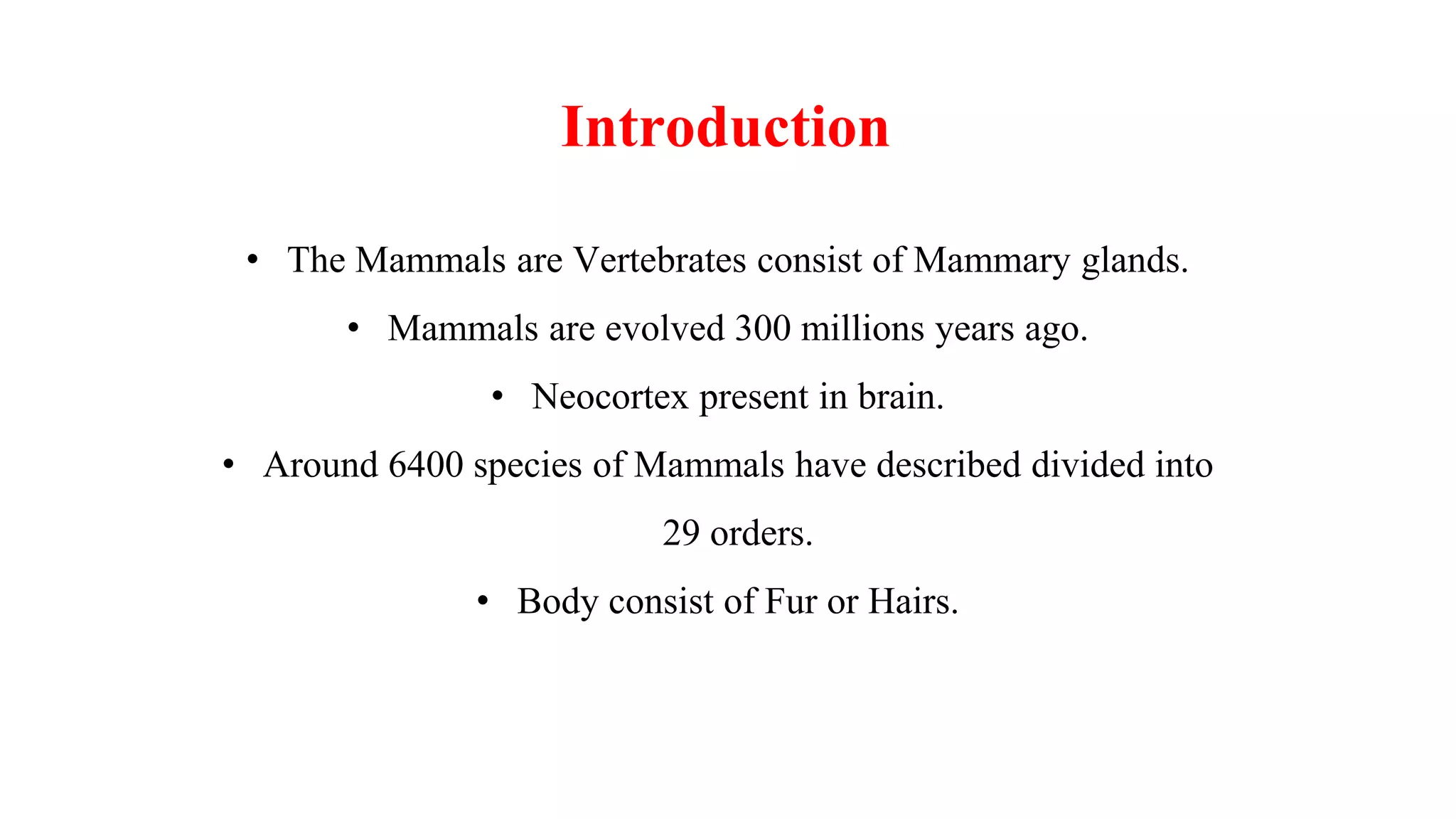 Introduction

• The Mammals are Vertebrates consist of Mammary glands.

• Mammals are evolved 300 millions years ago.

• Neocortex present in brain.

• Around 6400 species of Mammals have described divided into 29 orders.

• Body consist of Fur or Hairs.